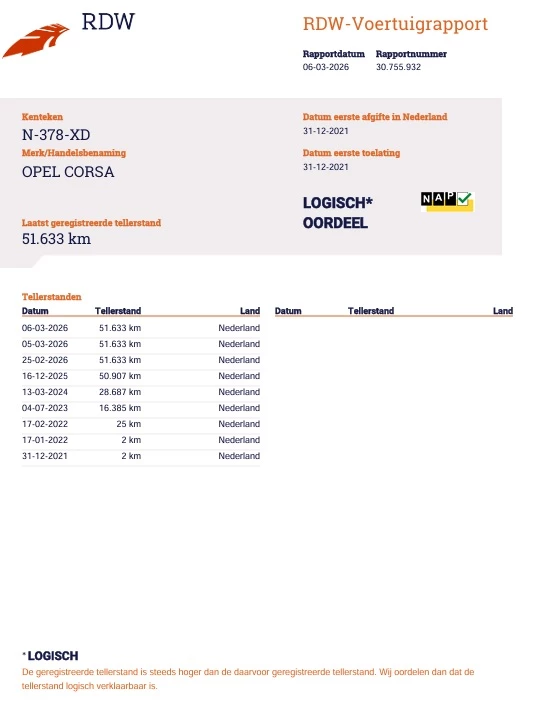 RDW

RDW-Voertuigrapport

Rapportdatum
06-03-2026

Rapportnummer
30.755.932

Kenteken
N-378-XD

Merk/Handelsbenaming
OPEL CORSA

Laatst geregistreerde tellerstand
51.633 km

Datum eerste afgifte in Nederland
31-12-2021

Datum eerste toelating
31-12-2021

LOGISCH*
OORDEEL

NAP

Tellerstanden

| Datum | Tellerstand | Land |
|---|---|---|
| 06-03-2026 | 51.633 km | Nederland |
| 05-03-2026 | 51.633 km | Nederland |
| 25-02-2026 | 51.633 km | Nederland |
| 16-12-2025 | 50.907 km | Nederland |
| 13-03-2024 | 28.687 km | Nederland |
| 04-07-2023 | 16.385 km | Nederland |
| 17-02-2022 | 25 km | Nederland |
| 17-01-2022 | 2 km | Nederland |
| 31-12-2021 | 2 km | Nederland |

| Datum | Tellerstand | Land |
|---|---|---|

* LOGISCH
De geregistreerde tellerstand is steeds hoger dan de daarvoor geregistreerde tellerstand. Wij oordelen dan dat de tellerstand logisch verklaarbaar is.